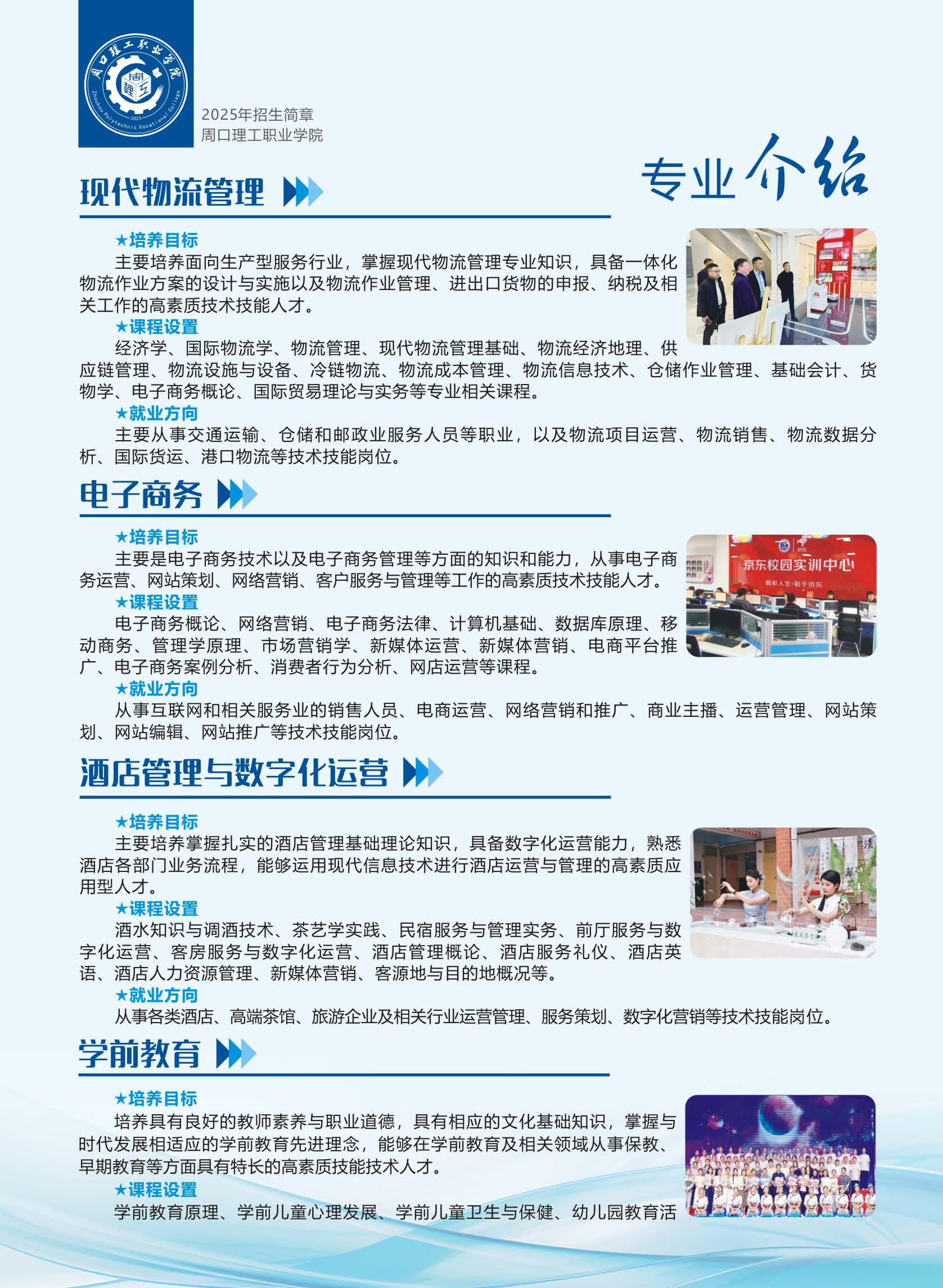 周口理工职业学院
Zhoukou Polytechnic Vocational College
2023

2025年招生简章
周口理工职业学院

专业介绍

现代物流管理

★培养目标
主要培养面向生产型服务行业，掌握现代物流管理专业知识，具备一体化物流作业方案的设计与实施以及物流作业管理、进出口货物的申报、纳税及相关工作的高素质技术技能人才。
★课程设置
经济学、国际物流学、物流管理、现代物流管理基础、物流经济地理、供应链管理、物流设施与设备、冷链物流、物流成本管理、物流信息技术、仓储作业管理、基础会计、货物学、电子商务概论、国际贸易理论与实务等专业相关课程。
★就业方向
主要从事交通运输、仓储和邮政业服务人员等职业，以及物流项目运营、物流销售、物流数据分析、国际货运、港口物流等技术技能岗位。

电子商务

★培养目标
主要是电子商务技术以及电子商务管理等方面的知识和能力，从事电子商务运营、网站策划、网络营销、客户服务与管理等工作的高素质技术技能人才。
★课程设置
电子商务概论、网络营销、电子商务法律、计算机基础、数据库原理、移动商务、管理学原理、市场营销学、新媒体运营、新媒体营销、电商平台推广、电子商务案例分析、消费者行为分析、网店运营等课程。
★就业方向
从事互联网和相关服务业的销售人员、电商运营、网络营销和推广、商业主播、运营管理、网站策划、网站编辑、网站推广等技术技能岗位。

京东校园实训中心
精彩人生·始于京东

酒店管理与数字化运营

★培养目标
主要培养掌握扎实的酒店管理基础理论知识，具备数字化运营能力，熟悉酒店各部门业务流程，能够运用现代信息技术进行酒店运营与管理的高素质应用型人才。
★课程设置
酒水知识与调酒技术、茶艺学实践、民宿服务与管理实务、前厅服务与数字化运营、客房服务与数字化运营、酒店管理概论、酒店服务礼仪、酒店英语、酒店人力资源管理、新媒体营销、客源地与目的地概况等。
★就业方向
从事各类酒店、高端茶馆、旅游企业及相关行业运营管理、服务策划、数字化营销等技术技能岗位。

学前教育

★培养目标
培养具有良好的教师素养与职业道德，具有相应的文化基础知识，掌握与时代发展相适应的学前教育先进理念，能够在学前教育及相关领域从事保教、早期教育等方面具有特长的高素质技能技术人才。
★课程设置
学前教育原理、学前儿童心理发展、学前儿童卫生与保健、幼儿园教育活